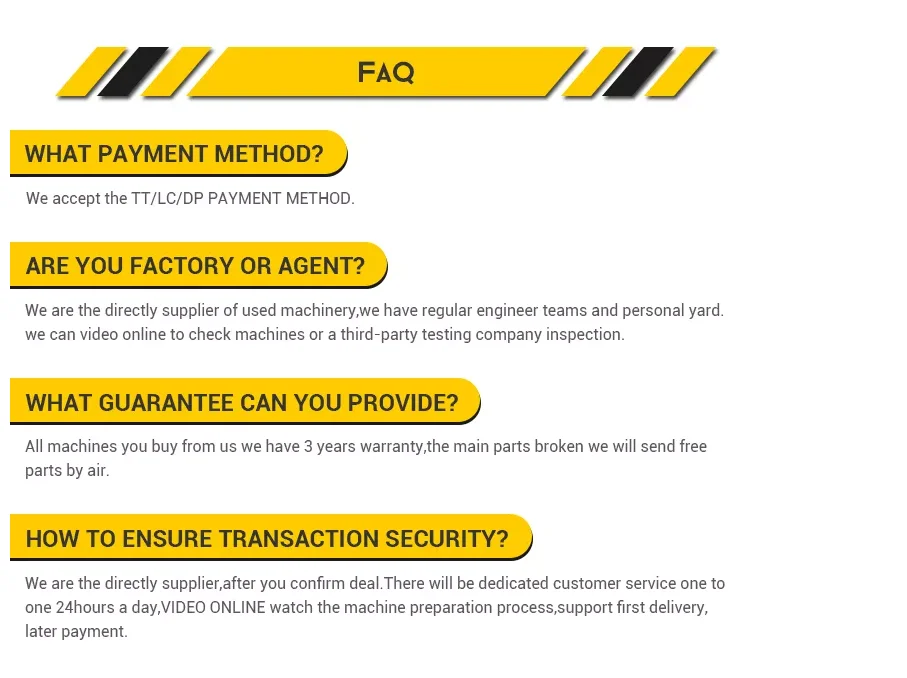 FAQ

WHAT PAYMENT METHOD?

We accept the TT/LC/DP PAYMENT METHOD.

ARE YOU FACTORY OR AGENT?

We are the directly supplier of used machinery,we have regular engineer teams and personal yard. we can video online to check machines or a third-party testing company inspection.

WHAT GUARANTEE CAN YOU PROVIDE?

All machines you buy from us we have 3 years warranty,the main parts broken we will send free parts by air.

HOW TO ENSURE TRANSACTION SECURITY?

We are the directly supplier,after you confirm deal.There will be dedicated customer service one to one 24hours a day,VIDEO ONLINE watch the machine preparation process,support first delivery, later payment.